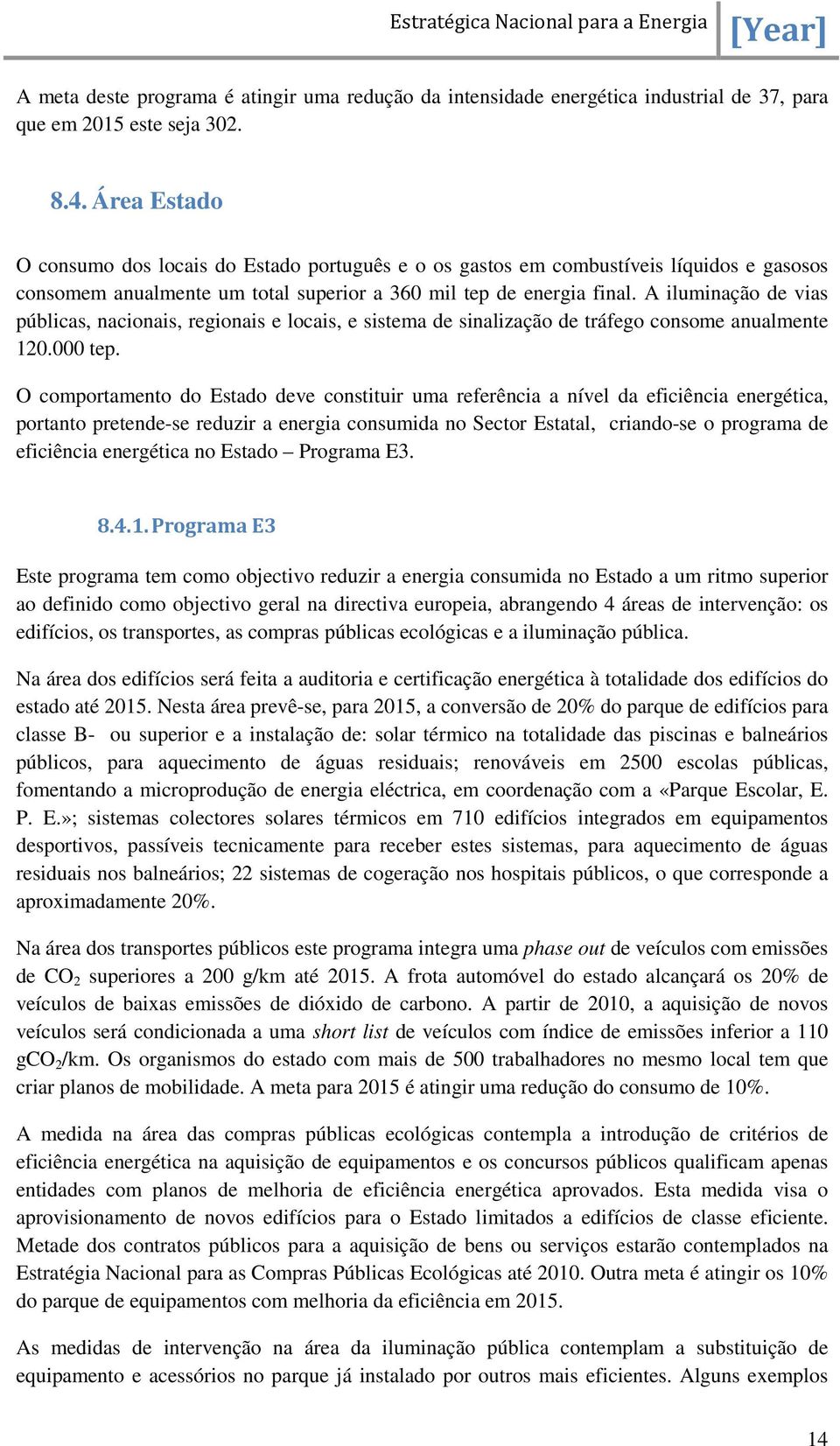 Estratégica Nacional para a Energia [Year]

A meta deste programa é atingir uma redução da intensidade energética industrial de 37, para que em 2015 este seja 302.

8.4. Área Estado

O consumo dos locais do Estado português e o os gastos em combustíveis líquidos e gasosos consomem anualmente um total superior a 360 mil tep de energia final. A iluminação de vias públicas, nacionais, regionais e locais, e sistema de sinalização de tráfego consome anualmente 120.000 tep.

O comportamento do Estado deve constituir uma referência a nível da eficiência energética, portanto pretende-se reduzir a energia consumida no Sector Estatal, criando-se o programa de eficiência energética no Estado – Programa E3.

8.4.1. Programa E3

Este programa tem como objectivo reduzir a energia consumida no Estado a um ritmo superior ao definido como objectivo geral na directiva europeia, abrangendo 4 áreas de intervenção: os edifícios, os transportes, as compras públicas ecológicas e a iluminação pública.

Na área dos edifícios será feita a auditoria e certificação energética à totalidade dos edifícios do estado até 2015. Nesta área prevê-se, para 2015, a conversão de 20% do parque de edifícios para classe B- ou superior e a instalação de: solar térmico na totalidade das piscinas e balneários públicos, para aquecimento de águas residuais; renováveis em 2500 escolas públicas, fomentando a microprodução de energia eléctrica, em coordenação com a «Parque Escolar, E. P. E.»; sistemas colectores solares térmicos em 710 edifícios integrados em equipamentos desportivos, passíveis tecnicamente para receber estes sistemas, para aquecimento de águas residuais nos balneários; 22 sistemas de cogeração nos hospitais públicos, o que corresponde a aproximadamente 20%.

Na área dos transportes públicos este programa integra uma phase out de veículos com emissões de $CO_2$ superiores a 200 g/km até 2015. A frota automóvel do estado alcançará os 20% de veículos de baixas emissões de dióxido de carbono. A partir de 2010, a aquisição de novos veículos será condicionada a uma short list de veículos com índice de emissões inferior a 110 $gCO_2$/km. Os organismos do estado com mais de 500 trabalhadores no mesmo local tem que criar planos de mobilidade. A meta para 2015 é atingir uma redução do consumo de 10%.

A medida na área das compras públicas ecológicas contempla a introdução de critérios de eficiência energética na aquisição de equipamentos e os concursos públicos qualificam apenas entidades com planos de melhoria de eficiência energética aprovados. Esta medida visa o aprovisionamento de novos edifícios para o Estado limitados a edifícios de classe eficiente. Metade dos contratos públicos para a aquisição de bens ou serviços estarão contemplados na Estratégia Nacional para as Compras Públicas Ecológicas até 2010. Outra meta é atingir os 10% do parque de equipamentos com melhoria da eficiência em 2015.

As medidas de intervenção na área da iluminação pública contemplam a substituição de equipamento e acessórios no parque já instalado por outros mais eficientes. Alguns exemplos

14